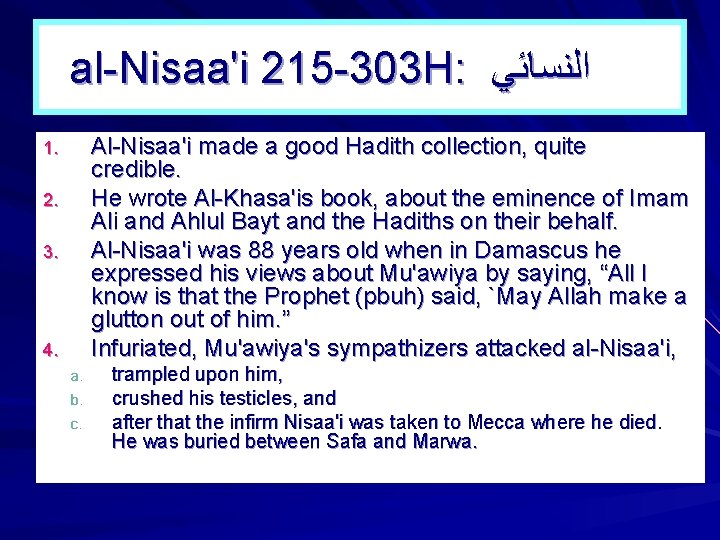 al-Nisaa'i 215-303H: النسائي

1. Al-Nisaa'i made a good Hadith collection, quite credible.

2. He wrote Al-Khasa'is book, about the eminence of Imam Ali and Ahlul Bayt and the Hadiths on their behalf.

3. Al-Nisaa'i was 88 years old when in Damascus he expressed his views about Mu'awiya by saying, "All I know is that the Prophet (pbuh) said, `May Allah make a glutton out of him."

4. Infuriated, Mu'awiya's sympathizers attacked al-Nisaa'i,

a. trampled upon him,

b. crushed his testicles, and

c. after that the infirm Nisaa'i was taken to Mecca where he died. He was buried between Safa and Marwa.